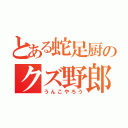 とある蛇足厨の
クズ野郎
うんこやろう